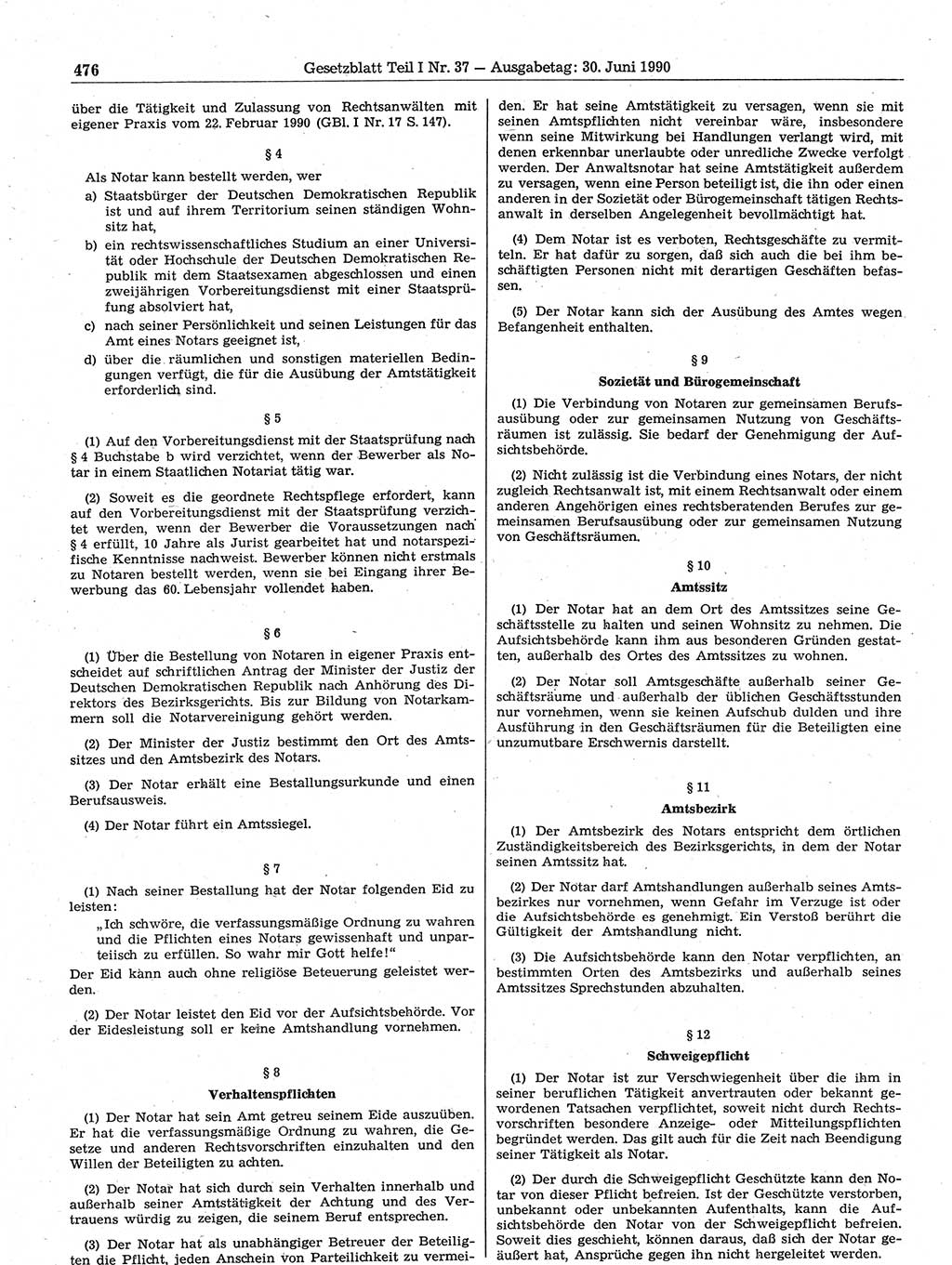 476 Gesetzblatt Teil I Nr. 37 — Ausgabetag: 30. Juni 1990

über die Tätigkeit und Zulassung von Rechtsanwälten mit eigener Praxis vom 22. Februar 1990 (GBl. I Nr. 17 S. 147).

§ 4

Als Notar kann bestellt werden, wer

a) Staatsbürger der Deutschen Demokratischen Republik ist und auf ihrem Territorium seinen ständigen Wohnsitz hat,

b) ein rechtswissenschaftliches Studium an einer Universität oder Hochschule der Deutschen Demokratischen Republik mit dem Staatsexamen abgeschlossen und einen zweijährigen Vorbereitungsdienst mit einer Staatsprüfung absolviert hat,

c) nach seiner Persönlichkeit und seinen Leistungen für das Amt eines Notars geeignet ist,

d) über die räumlichen und sonstigen materiellen Bedingungen verfügt, die für die Ausübung der Amtstätigkeit erforderlich sind.

§ 5

(1) Auf den Vorbereitungsdienst mit der Staatsprüfung nach § 4 Buchstabe b wird verzichtet, wenn der Bewerber als Notar in einem Staatlichen Notariat tätig war.

(2) Soweit es die geordnete Rechtspflege erfordert, kann auf den Vorbereitungsdienst mit der Staatsprüfung verzichtet werden, wenn der Bewerber die Voraussetzungen nach § 4 erfüllt, 10 Jahre als Jurist gearbeitet hat und notarspezifische Kenntnisse nachweist. Bewerber können nicht erstmals zu Notaren bestellt werden, wenn sie bei Eingang ihrer Bewerbung das 60. Lebensjahr vollendet haben.

§ 6

(1) Über die Bestellung von Notaren in eigener Praxis entscheidet auf schriftlichen Antrag der Minister der Justiz der Deutschen Demokratischen Republik nach Anhörung des Direktors des Bezirksgerichts. Bis zur Bildung von Notarkammern soll die Notarvereinigung gehört werden.

(2) Der Minister der Justiz bestimmt den Ort des Amtssitzes und den Amtsbezirk des Notars.

(3) Der Notar erhält eine Bestallungsurkunde und einen Berufsausweis.

(4) Der Notar führt ein Amtssiegel.

§ 7

(1) Nach seiner Bestallung hat der Notar folgenden Eid zu leisten:

„Ich schwöre, die verfassungsmäßige Ordnung zu wahren und die Pflichten eines Notars gewissenhaft und unparteiisch zu erfüllen. So wahr mir Gott helfe!“

Der Eid kann auch ohne religiöse Beteuerung geleistet werden.

(2) Der Notar leistet den Eid vor der Aufsichtsbehörde. Vor der Eidesleistung soll er keine Amtshandlung vornehmen.

§ 8

Verhaltenspflichten

(1) Der Notar hat sein Amt getreu seinem Eide auszuüben. Er hat die verfassungsmäßige Ordnung zu wahren, die Gesetze und anderen Rechtsvorschriften einzuhalten und den Willen der Beteiligten zu achten.

(2) Der Notar hat sich durch sein Verhalten innerhalb und außerhalb seiner Amtstätigkeit der Achtung und des Vertrauens würdig zu zeigen, die seinem Beruf entsprechen.

(3) Der Notar hat als unabhängiger Betreuer der Beteiligten die Pflicht, jeden Anschein von Parteilichkeit zu vermeiden. Er hat seine Amtstätigkeit zu versagen, wenn sie mit seinen Amtspflichten nicht vereinbar wäre, insbesondere wenn seine Mitwirkung bei Handlungen verlangt wird, mit denen erkennbar unerlaubte oder unredliche Zwecke verfolgt werden. Der Anwaltsnotar hat seine Amtstätigkeit außerdem zu versagen, wenn eine Person beteiligt ist, die ihn oder einen anderen in der Sozietät oder Bürogemeinschaft tätigen Rechtsanwalt in derselben Angelegenheit bevollmächtigt hat.

(4) Dem Notar ist es verboten, Rechtsgeschäfte zu vermitteln. Er hat dafür zu sorgen, daß sich auch die bei ihm beschäftigten Personen nicht mit derartigen Geschäften befassen.

(5) Der Notar kann sich der Ausübung des Amtes wegen Befangenheit enthalten.

§ 9

Sozietät und Bürogemeinschaft

(1) Die Verbindung von Notaren zur gemeinsamen Berufsausübung oder zur gemeinsamen Nutzung von Geschäftsräumen ist zulässig. Sie bedarf der Genehmigung der Aufsichtsbehörde.

(2) Nicht zulässig ist die Verbindung eines Notars, der nicht zugleich Rechtsanwalt ist, mit einem Rechtsanwalt oder einem anderen Angehörigen eines rechtsberatenden Berufes zur gemeinsamen Berufsausübung oder zur gemeinsamen Nutzung von Geschäftsräumen.

§ 10

Amtssitz

(1) Der Notar hat an dem Ort des Amtssitzes seine Geschäftsstelle zu halten und seinen Wohnsitz zu nehmen. Die Aufsichtsbehörde kann ihm aus besonderen Gründen gestatten, außerhalb des Ortes des Amtssitzes zu wohnen.

(2) Der Notar soll Amtsgeschäfte außerhalb seiner Geschäftsräume und außerhalb der üblichen Geschäftsstunden nur vornehmen, wenn sie keinen Aufschub dulden und ihre Ausführung in den Geschäftsräumen für die Beteiligten eine unzumutbare Erschwernis darstellt.

§ 11

Amtsbezirk

(1) Der Amtsbezirk des Notars entspricht dem örtlichen Zuständigkeitsbereich des Bezirksgerichts, in dem der Notar seinen Amtssitz hat.

(2) Der Notar darf Amtshandlungen außerhalb seines Amtsbezirkes nur vornehmen, wenn Gefahr im Verzuge ist oder die Aufsichtsbehörde es genehmigt. Ein Verstoß berührt die Gültigkeit der Amtshandlung nicht.

(3) Die Aufsichtsbehörde kann den Notar verpflichten, an bestimmten Orten des Amtsbezirks und außerhalb seines Amtssitzes Sprechstunden abzuhalten.

§ 12

Schweigepflicht

(1) Der Notar ist zur Verschwiegenheit über die ihm in seiner beruflichen Tätigkeit anvertrauten oder bekannt gewordenen Tatsachen verpflichtet, soweit nicht durch Rechtsvorschriften besondere Anzeige- oder Mitteilungspflichten begründet werden. Das gilt auch für die Zeit nach Beendigung seiner Tätigkeit als Notar.

(2) Der durch die Schweigepflicht Geschützte kann den Notar von dieser Pflicht befreien. Ist der Geschützte verstorben, unbekannt oder unbekannten Aufenthalts, kann die Aufsichtsbehörde den Notar von der Schweigepflicht befreien. Soweit dies geschieht, können daraus, daß sich der Notar geäußert hat, Ansprüche gegen ihn nicht hergeleitet werden.